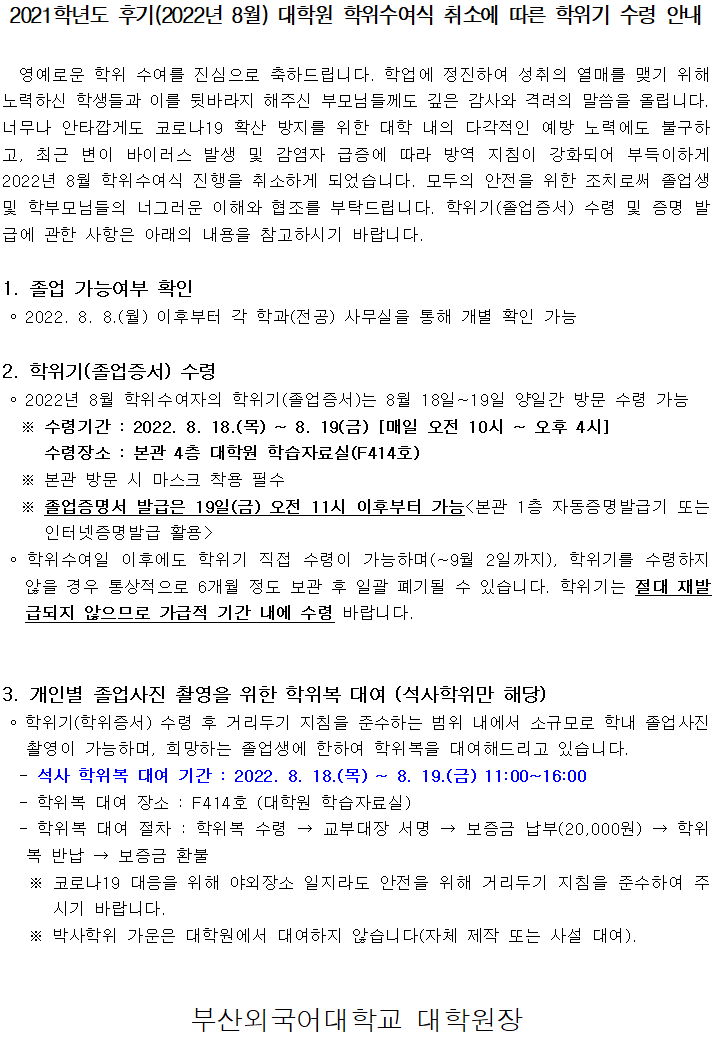 2021학년도 후기(2022년 8월) 대학원 학위수여식 취소에 따른 학위기 수령 안내

영예로운 학위 수여를 진심으로 축하드립니다. 학업에 정진하여 성취의 열매를 맺기 위해 노력하신 학생들과 이를 뒷바라지 해주신 부모님들께도 깊은 감사와 격려의 말씀을 올립니다. 너무나 안타깝게도 코로나19 확산 방지를 위한 대학 내의 다각적인 예방 노력에도 불구하고, 최근 변이 바이러스 발생 및 감염자 급증에 따라 방역 지침이 강화되어 부득이하게 2022년 8월 학위수여식 진행을 취소하게 되었습니다. 모두의 안전을 위한 조치로써 졸업생 및 학부모님들의 너그러운 이해와 협조를 부탁드립니다. 학위기(졸업증서) 수령 및 증명 발급에 관한 사항은 아래의 내용을 참고하시기 바랍니다.

1. 졸업 가능여부 확인
◦ 2022. 8. 8.(월) 이후부터 각 학과(전공) 사무실을 통해 개별 확인 가능

2. 학위기(졸업증서) 수령
◦ 2022년 8월 학위수여자의 학위기(졸업증서)는 8월 18일~19일 양일간 방문 수령 가능
※ 수령기간 : 2022. 8. 18.(목) ~ 8. 19(금) [매일 오전 10시 ~ 오후 4시]
수령장소 : 본관 4층 대학원 학습자료실(F414호)
※ 본관 방문 시 마스크 착용 필수
※ 졸업증명서 발급은 19일(금) 오전 11시 이후부터 가능<본관 1층 자동증명발급기 또는 인터넷증명발급 활용>
◦ 학위수여일 이후에도 학위기 직접 수령이 가능하며(~9월 2일까지), 학위기를 수령하지 않을 경우 통상적으로 6개월 정도 보관 후 일괄 폐기될 수 있습니다. 학위기는 절대 재발급되지 않으므로 가급적 기간 내에 수령 바랍니다.

3. 개인별 졸업사진 촬영을 위한 학위복 대여 (석사학위만 해당)
◦ 학위기(학위증서) 수령 후 거리두기 지침을 준수하는 범위 내에서 소규모로 학내 졸업사진 촬영이 가능하며, 희망하는 졸업생에 한하여 학위복을 대여해드리고 있습니다.
- 석사 학위복 대여 기간 : 2022. 8. 18.(목) ~ 8. 19.(금) 11:00~16:00
- 학위복 대여 장소 : F414호 (대학원 학습자료실)
- 학위복 대여 절차 : 학위복 수령 → 교부대장 서명 → 보증금 납부(20,000원) → 학위복 반납 → 보증금 환불
※ 코로나19 대응을 위해 야외장소 일지라도 안전을 위해 거리두기 지침을 준수하여 주시기 바랍니다.
※ 박사학위 가운은 대학원에서 대여하지 않습니다(자체 제작 또는 사설 대여).

부산외국어대학교 대학원장